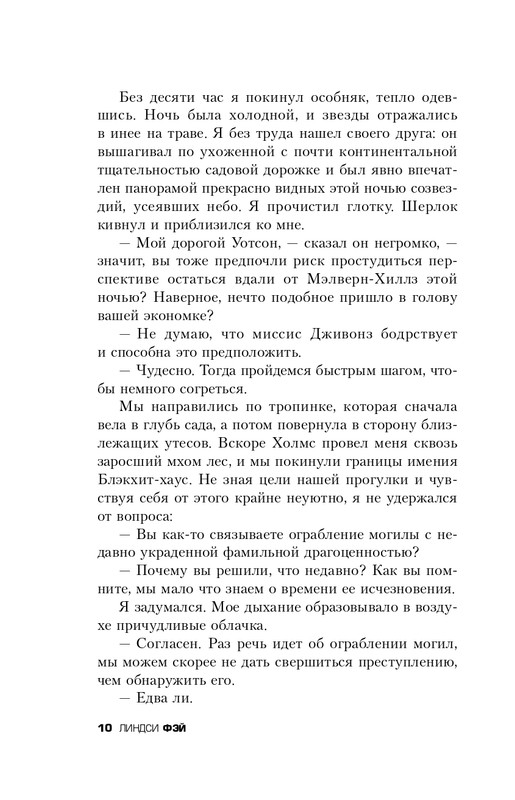 Без десяти час я покинул особняк, тепло одевшись. Ночь была холодной, и звезды отражались в инее на траве. Я без труда нашел своего друга: он вышагивал по ухоженной с почти континентальной тщательностью садовой дорожке и был явно впечатлен панорамой прекрасно видных этой ночью созвездий, усеявших небо. Я прочистил глотку. Шерлок кивнул и приблизился ко мне.

— Мой дорогой Уотсон, — сказал он негромко, — значит, вы тоже предпочли риск простудиться перспективе остаться вдали от Мэлверн-Хиллз этой ночью? Наверное, нечто подобное пришло в голову вашей экономке?

— Не думаю, что миссис Дживонз бодрствует и способна это предположить.

— Чудесно. Тогда пройдемся быстрым шагом, чтобы немного согреться.

Мы направились по тропинке, которая сначала вела в глубь сада, а потом повернула в сторону близлежащих утесов. Вскоре Холмс провел меня сквозь заросший мхом лес, и мы покинули границы имения Блэкхит-хаус. Не зная цели нашей прогулки и чувствуя себя от этого крайне неуютно, я не удержался от вопроса:

— Вы как-то связываете ограбление могилы с недавно украденной фамильной драгоценностью?

— Почему вы решили, что недавно? Как вы помните, мы мало что знаем о времени ее исчезновения.

Я задумался. Мое дыхание образовывало в воздухе причудливые облачка.

— Согласен. Раз речь идет об ограблении могил, мы можем скорее не дать свершиться преступлению, чем обнаружить его.

— Едва ли.

10 ЛИНДСИ ФЭЙ